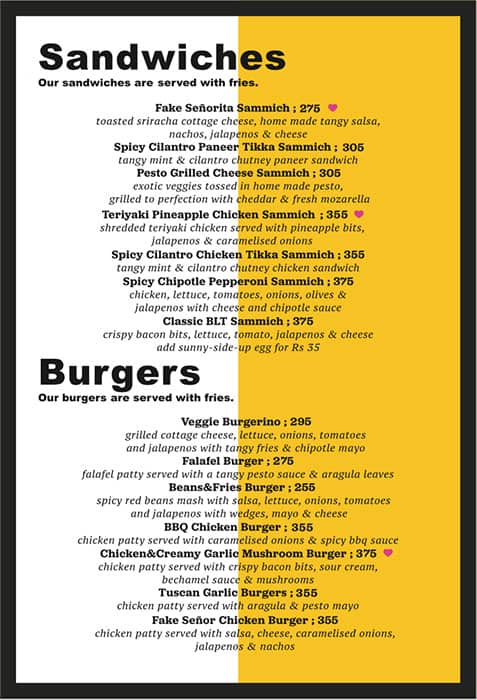 Sandwiches
Our sandwiches are served with fries.

Fake Señorita Sammich ; 275
toasted sriracha cottage cheese, home made tangy salsa, nachos, jalapenos & cheese
Spicy Cilantro Paneer Tikka Sammich ; 305
tangy mint & cilantro chutney paneer sandwich
Pesto Grilled Cheese Sammich ; 305
exotic veggies tossed in home made pesto, grilled to perfection with cheddar & fresh mozarella
Teriyaki Pineapple Chicken Sammich ; 355
shredded teriyaki chicken served with pineapple bits, jalapenos & caramelised onions
Spicy Cilantro Chicken Tikka Sammich ; 355
tangy mint & cilantro chutney chicken sandwich
Spicy Chipotle Pepperoni Sammich ; 375
chicken, lettuce, tomatoes, onions, olives & jalapenos with cheese and chipotle sauce
Classic BLT Sammich ; 375
crispy bacon bits, lettuce, tomato, jalapenos & cheese
add sunny-side-up egg for Rs 35

Burgers
Our burgers are served with fries.

Veggie Burgerino ; 295
grilled cottage cheese, lettuce, onions, tomatoes and jalapenos with tangy fries & chipotle mayo
Falafel Burger ; 275
falafel patty served with a tangy pesto sauce & aragula leaves
Beans&Fries Burger ; 255
spicy red beans mash with salsa, lettuce, onions, tomatoes and jalapenos with wedges, mayo & cheese
BBQ Chicken Burger ; 355
chicken patty served with caramelised onions & spicy bbq sauce
Chicken&Creamy Garlic Mushroom Burger ; 375
chicken patty served with crispy bacon bits, sour cream, bechamel sauce & mushrooms
Tuscan Garlic Burgers ; 355
chicken patty served with aragula & pesto mayo
Fake Señor Chicken Burger ; 355
chicken patty served with salsa, cheese, caramelised onions, jalapenos & nachos